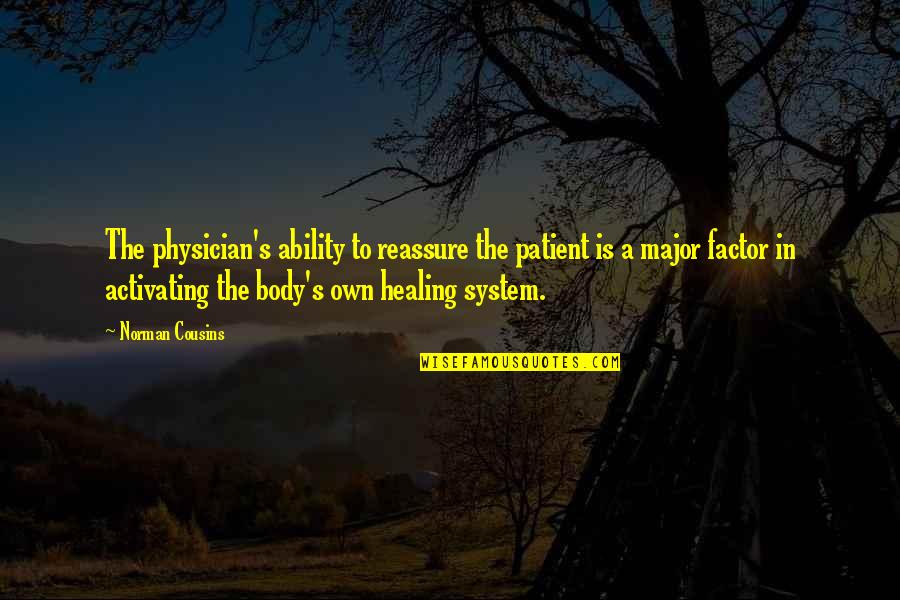 The physician's ability to reassure the patient is a major factor in activating the body's own healing system.

~ Norman Cousins

WISEFAMOUSQUOTES.COM